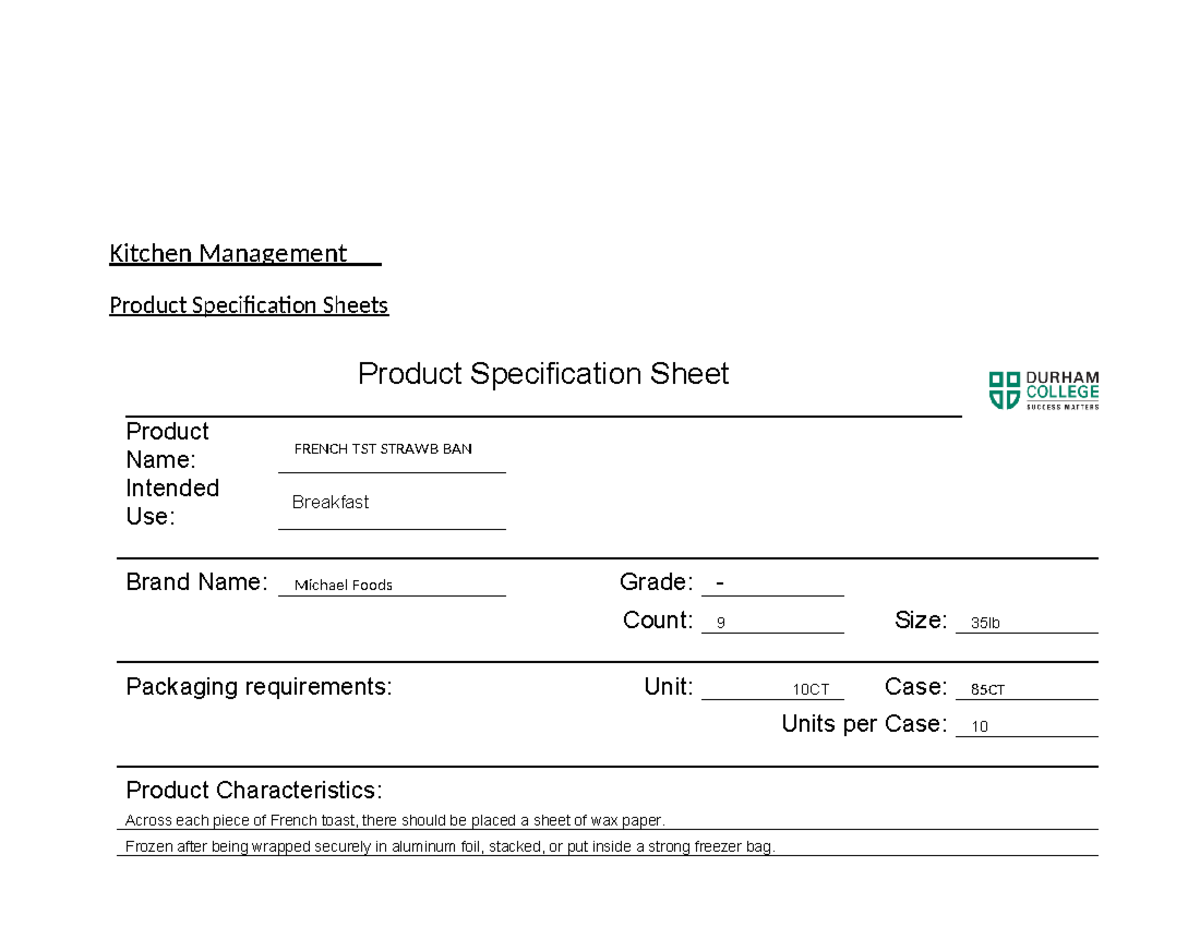 Kitchen Management

Product Specification Sheets

Product Specification Sheet

DURHAM COLLEGE
SUCCESS MATTERS

Product Name: FRENCH TST STRAWB BAN
Intended Use: Breakfast

Brand Name: Michael Foods
Grade: -
Count: 9
Size: 35lb

Packaging requirements:
Unit: 10CT
Case: 85CT
Units per Case: 10

Product Characteristics:

Across each piece of French toast, there should be placed a sheet of wax paper.

Frozen after being wrapped securely in aluminum foil, stacked, or put inside a strong freezer bag.